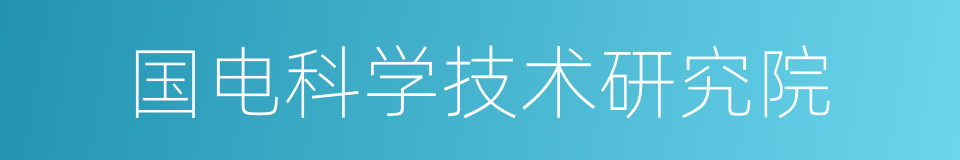 国电科学技术研究院